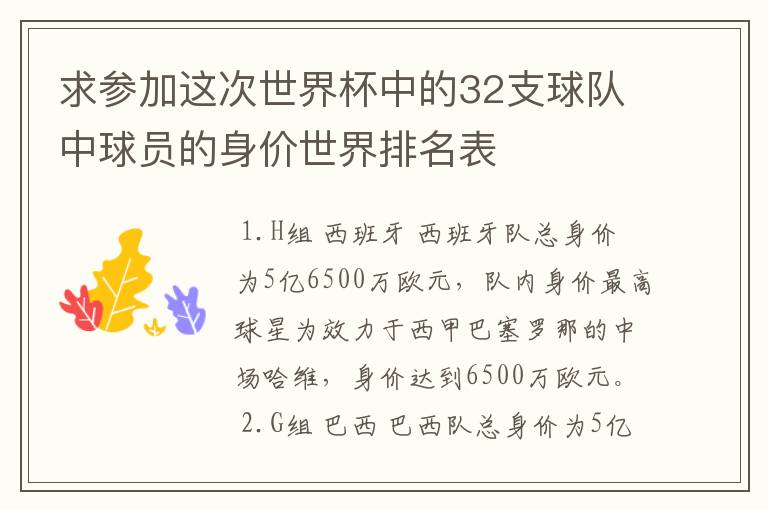 求参加这次世界杯中的32支球队中球员的身价世界排名表

1.H组 西班牙 西班牙队总身价为5亿6500万欧元，队内身价最高球星为效力于西甲巴塞罗那的中场哈维，身价达到6500万欧元。

2.G组 巴西 巴西队总身价为5亿